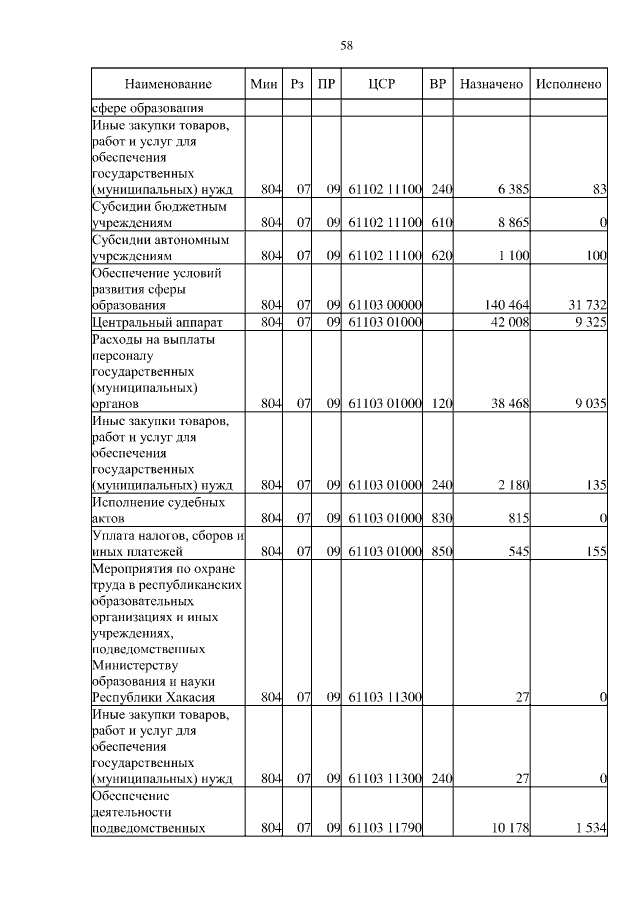 58

| Наименование | Мин | Рз | ПР | ЦСР | ВР | Назначено | Исполнено |
|---|---|---|---|---|---|---|---|
| сфере образования | | | | | | | |
| Иные закупки товаров, работ и услуг для обеспечения государственных (муниципальных) нужд | 804 | 07 | 09 | 61102 11100 | 240 | 6 385 | 83 |
| Субсидии бюджетным учреждениям | 804 | 07 | 09 | 61102 11100 | 610 | 8 865 | 0 |
| Субсидии автономным учреждениям | 804 | 07 | 09 | 61102 11100 | 620 | 1 100 | 100 |
| Обеспечение условий развития сферы образования | 804 | 07 | 09 | 61103 00000 | | 140 464 | 31 732 |
| Центральный аппарат | 804 | 07 | 09 | 61103 01000 | | 42 008 | 9 325 |
| Расходы на выплаты персоналу государственных (муниципальных) органов | 804 | 07 | 09 | 61103 01000 | 120 | 38 468 | 9 035 |
| Иные закупки товаров, работ и услуг для обеспечения государственных (муниципальных) нужд | 804 | 07 | 09 | 61103 01000 | 240 | 2 180 | 135 |
| Исполнение судебных актов | 804 | 07 | 09 | 61103 01000 | 830 | 815 | 0 |
| Уплата налогов, сборов и иных платежей | 804 | 07 | 09 | 61103 01000 | 850 | 545 | 155 |
| Мероприятия по охране труда в республиканских образовательных организациях и иных учреждениях, подведомственных Министерству образования и науки Республики Хакасия | 804 | 07 | 09 | 61103 11300 | | 27 | 0 |
| Иные закупки товаров, работ и услуг для обеспечения государственных (муниципальных) нужд | 804 | 07 | 09 | 61103 11300 | 240 | 27 | 0 |
| Обеспечение деятельности подведомственных | 804 | 07 | 09 | 61103 11790 | | 10 178 | 1 534 |